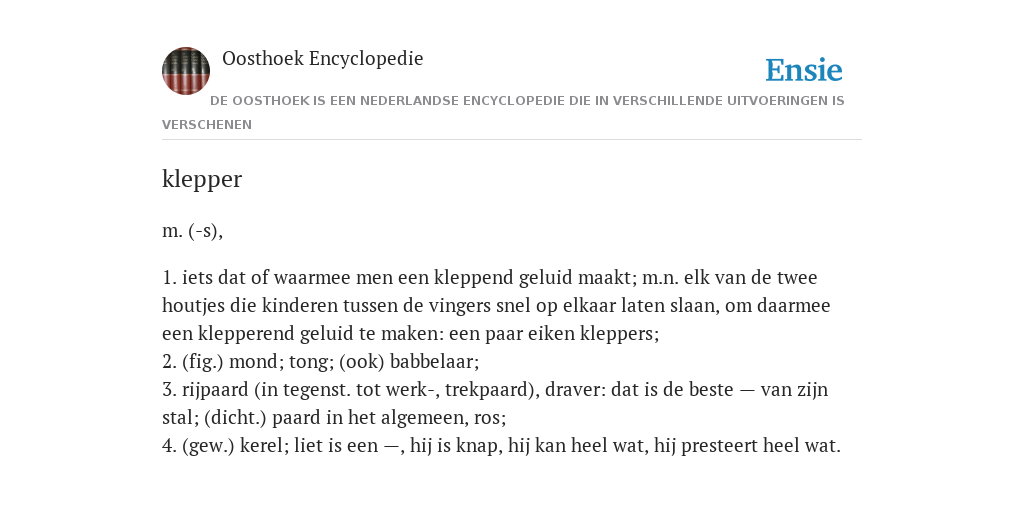 Oosthoek Encyclopedie

Ensie

DE OOSTHOEK IS EEN NEDERLANDSE ENCYCLOPEDIE DIE IN VERSCHILLENDE UITVOERINGEN IS VERSCHENEN

klepper

m. (-s),

1. iets dat of waarmee men een kleppend geluid maakt; m.n. elk van de twee houtjes die kinderen tussen de vingers snel op elkaar laten slaan, om daarmee een klepperend geluid te maken: een paar eiken kleppers;
2. (fig.) mond; tong; (ook) babbelaar;
3. rijpaard (in tegenst. tot werk-, trekpaard), draver: dat is de beste — van zijn stal; (dicht.) paard in het algemeen, ros;
4. (gew.) kerel; liet is een —, hij is knap, hij kan heel wat, hij presteert heel wat.